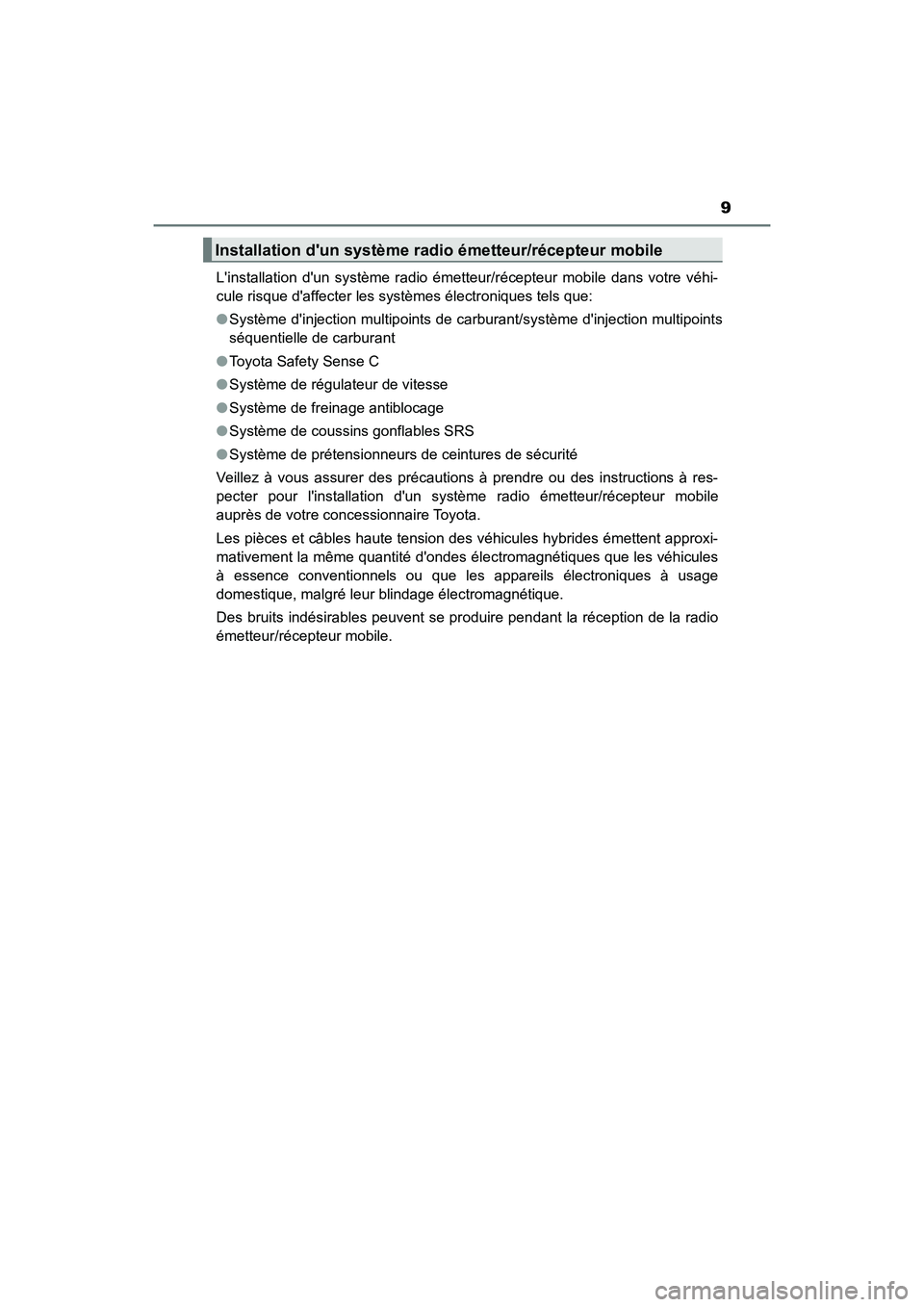 9

Installation d'un système radio émetteur/récepteur mobile

L'installation d'un système radio émetteur/récepteur mobile dans votre véhicule risque d'affecter les systèmes électroniques tels que:

● Système d'injection multipoints de carburant/système d'injection multipoints séquentielle de carburant

● Toyota Safety Sense C

● Système de régulateur de vitesse

● Système de freinage antiblocage

● Système de coussins gonflables SRS

● Système de prétensionneurs de ceintures de sécurité

Veillez à vous assurer des précautions à prendre ou des instructions à respecter pour l'installation d'un système radio émetteur/récepteur mobile auprès de votre concessionnaire Toyota.

Les pièces et câbles haute tension des véhicules hybrides émettent approximativement la même quantité d'ondes électromagnétiques que les véhicules à essence conventionnels ou que les appareils électroniques à usage domestique, malgré leur blindage électromagnétique.

Des bruits indésirables peuvent se produire pendant la réception de la radio émetteur/récepteur mobile.

carmanualsonline.info